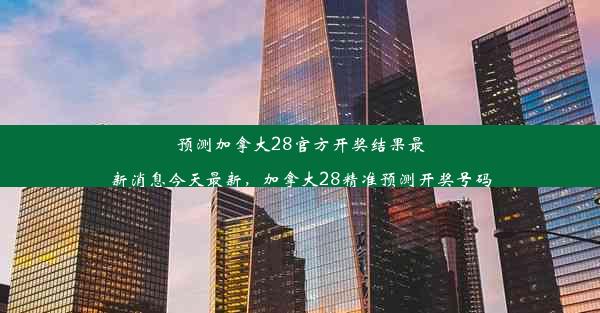 预测加拿大28官方开奖结果最新消息今天最新，加拿大28精准预测开奖号码